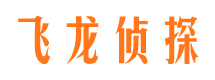 飞龙侦探